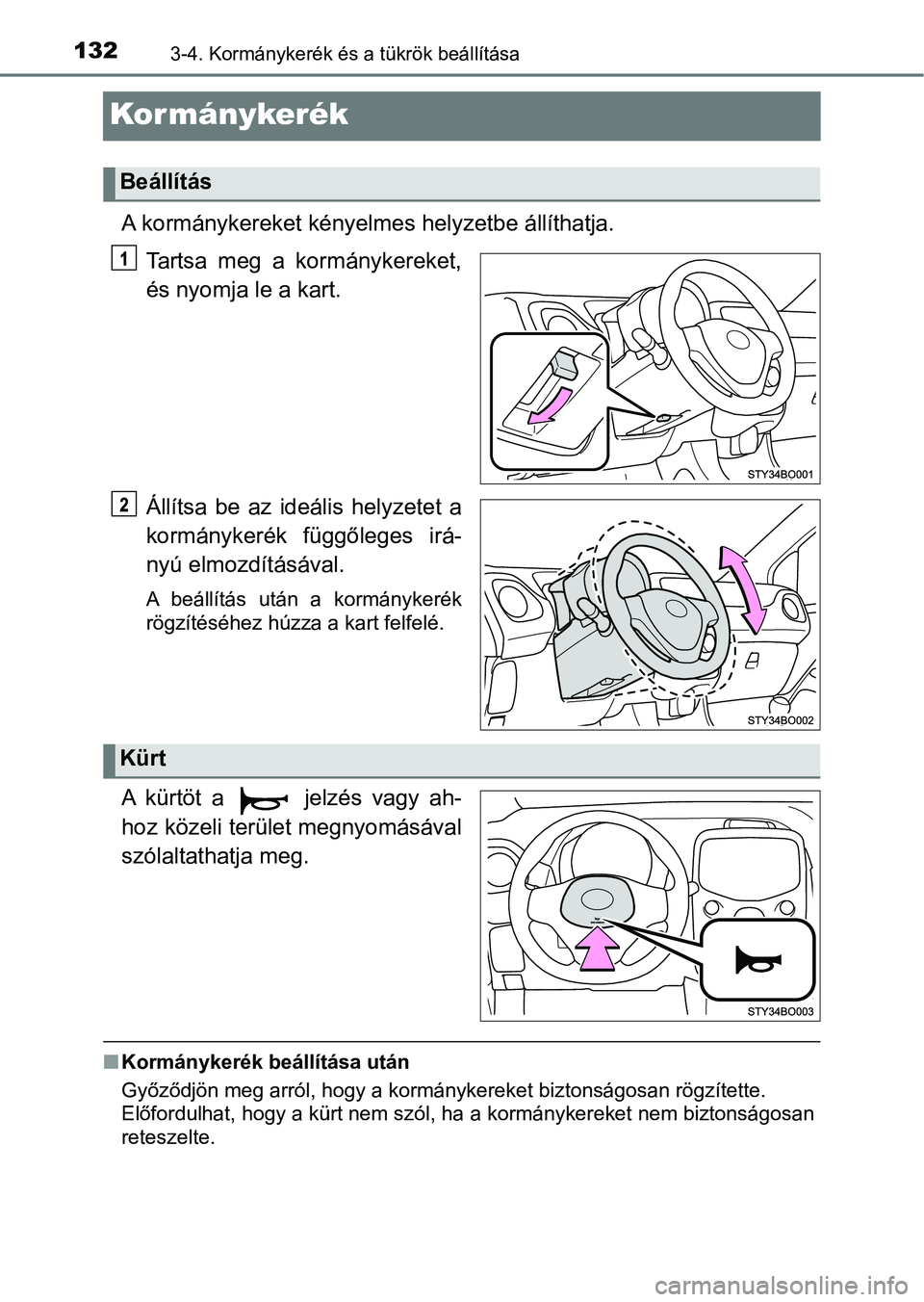 132
3-4. Kormánykerék és a tükrök beállítása

Kormánykerék

Beállítás

A kormánykereket kényelmes helyzetbe állíthatja.

1
Tartsa meg a kormánykereket, és nyomja le a kart.

STY34BO001

2
Állítsa be az ideális helyzetet a kormánykerék függőleges irányú elmozdításával.

A beállítás után a kormánykerék rögzítéséhez húzza a kart felfelé.

STY34BO002

Kürt

A kürtöt a jelzés vagy ahhoz közeli terület megnyomásával szólaltathatja meg.

STY34BO003

■ Kormánykerék beállítása után
Győződjön meg arról, hogy a kormánykereket biztonságosan rögzítette. Előfordulhat, hogy a kürt nem szól, ha a kormánykereket nem biztonságosan reteszelte.

carmanualsonline.info